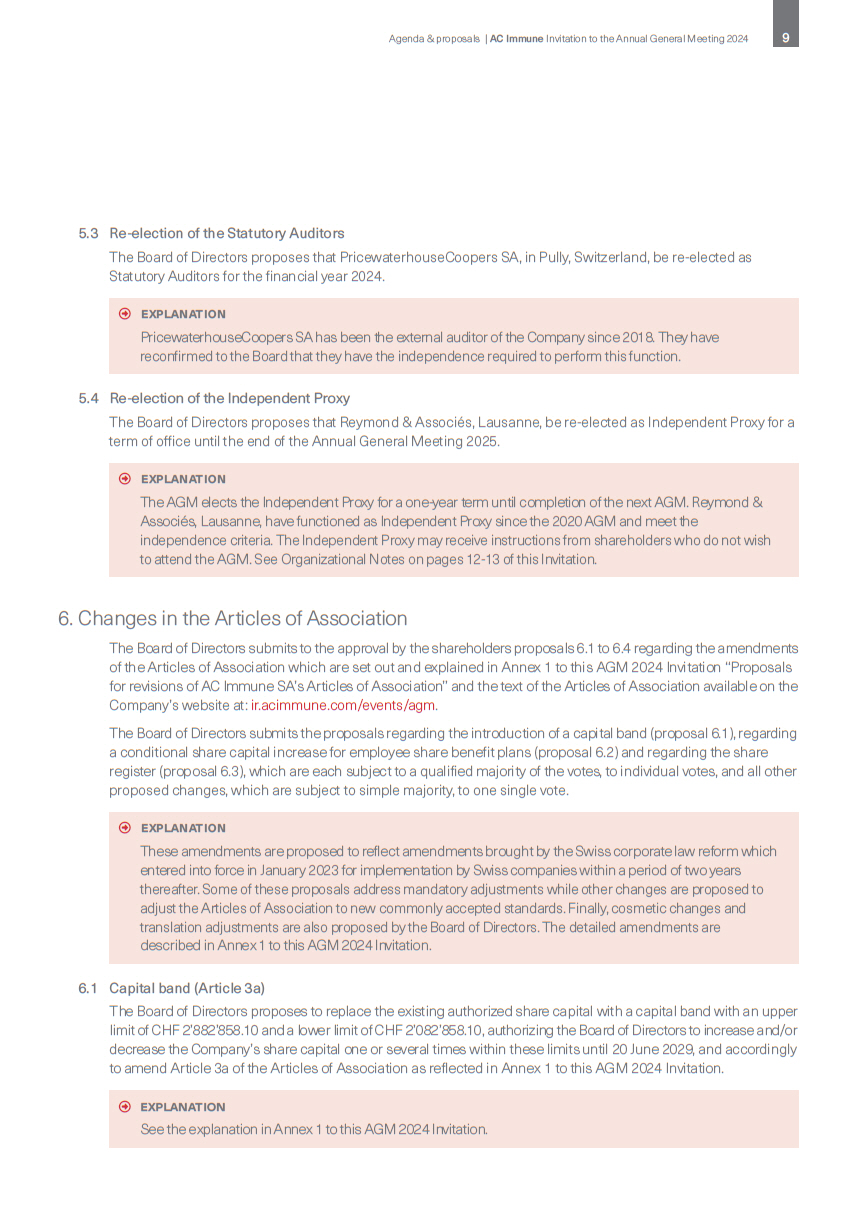 Agenda & proposals | AC Immune Invitation to the Annual General Meeting 2024 9

5.3 Re-election of the Statutory Auditors

The Board of Directors proposes that PricewaterhouseCoopers SA, in Pully, Switzerland, be re-elected as Statutory Auditors for the financial year 2024.

EXPLANATION

PricewaterhouseCoopers SA has been the external auditor of the Company since 2018. They have reconfirmed to the Board that they have the independence required to perform this function.

5.4 Re-election of the Independent Proxy

The Board of Directors proposes that Reymond & Associés, Lausanne, be re-elected as Independent Proxy for a term of office until the end of the Annual General Meeting 2025.

EXPLANATION

The AGM elects the Independent Proxy for a one-year term until completion of the next AGM. Reymond & Associés, Lausanne, have functioned as Independent Proxy since the 2020 AGM and meet the independence criteria. The Independent Proxy may receive instructions from shareholders who do not wish to attend the AGM. See Organizational Notes on pages 12-13 of this Invitation.

6. Changes in the Articles of Association

The Board of Directors submits to the approval by the shareholders proposals 6.1 to 6.4 regarding the amendments of the Articles of Association which are set out and explained in Annex 1 to this AGM 2024 Invitation "Proposals for revisions of AC Immune SA's Articles of Association" and the text of the Articles of Association available on the Company's website at: ir.acimmune.com/events/agm.

The Board of Directors submits the proposals regarding the introduction of a capital band (proposal 6.1), regarding a conditional share capital increase for employee share benefit plans (proposal 6.2) and regarding the share register (proposal 6.3), which are each subject to a qualified majority of the votes, to individual votes, and all other proposed changes, which are subject to simple majority, to one single vote.

EXPLANATION

These amendments are proposed to reflect amendments brought by the Swiss corporate law reform which entered into force in January 2023 for implementation by Swiss companies within a period of two years thereafter. Some of these proposals address mandatory adjustments while other changes are proposed to adjust the Articles of Association to new commonly accepted standards. Finally, cosmetic changes and translation adjustments are also proposed by the Board of Directors. The detailed amendments are described in Annex 1 to this AGM 2024 Invitation.

6.1 Capital band (Article 3a)

The Board of Directors proposes to replace the existing authorized share capital with a capital band with an upper limit of CHF 2'882'858.10 and a lower limit of CHF 2'082'858.10, authorizing the Board of Directors to increase and/or decrease the Company's share capital one or several times within these limits until 20 June 2029, and accordingly to amend Article 3a of the Articles of Association as reflected in Annex 1 to this AGM 2024 Invitation.

EXPLANATION

See the explanation in Annex 1 to this AGM 2024 Invitation.